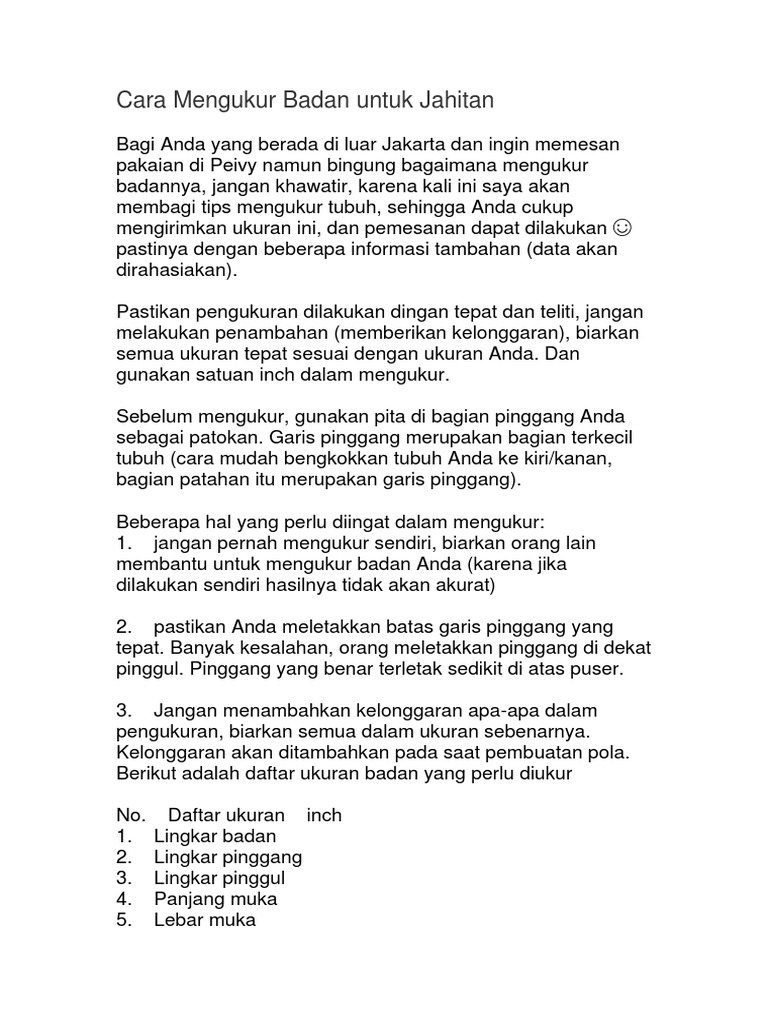 Cara Mengukur Badan untuk Jahitan

Bagi Anda yang berada di luar Jakarta dan ingin memesan pakaian di Peivy namun bingung bagaimana mengukur badannya, jangan khawatir, karena kali ini saya akan membagi tips mengukur tubuh, sehingga Anda cukup mengirimkan ukuran ini, dan pemesanan dapat dilakukan ☺ pastinya dengan beberapa informasi tambahan (data akan dirahasiakan).

Pastikan pengukuran dilakukan dingan tepat dan teliti, jangan melakukan penambahan (memberikan kelonggaran), biarkan semua ukuran tepat sesuai dengan ukuran Anda. Dan gunakan satuan inch dalam mengukur.

Sebelum mengukur, gunakan pita di bagian pinggang Anda sebagai patokan. Garis pinggang merupakan bagian terkecil tubuh (cara mudah bengkokkan tubuh Anda ke kiri/kanan, bagian patahan itu merupakan garis pinggang).

Beberapa hal yang perlu diingat dalam mengukur:
1. jangan pernah mengukur sendiri, biarkan orang lain membantu untuk mengukur badan Anda (karena jika dilakukan sendiri hasilnya tidak akan akurat)

2. pastikan Anda meletakkan batas garis pinggang yang tepat. Banyak kesalahan, orang meletakkan pinggang di dekat pinggul. Pinggang yang benar terletak sedikit di atas puser.

3. Jangan menambahkan kelonggaran apa-apa dalam pengukuran, biarkan semua dalam ukuran sebenarnya. Kelonggaran akan ditambahkan pada saat pembuatan pola. Berikut adalah daftar ukuran badan yang perlu diukur

No. Daftar ukuran inch
1. Lingkar badan
2. Lingkar pinggang
3. Lingkar pinggul
4. Panjang muka
5. Lebar muka